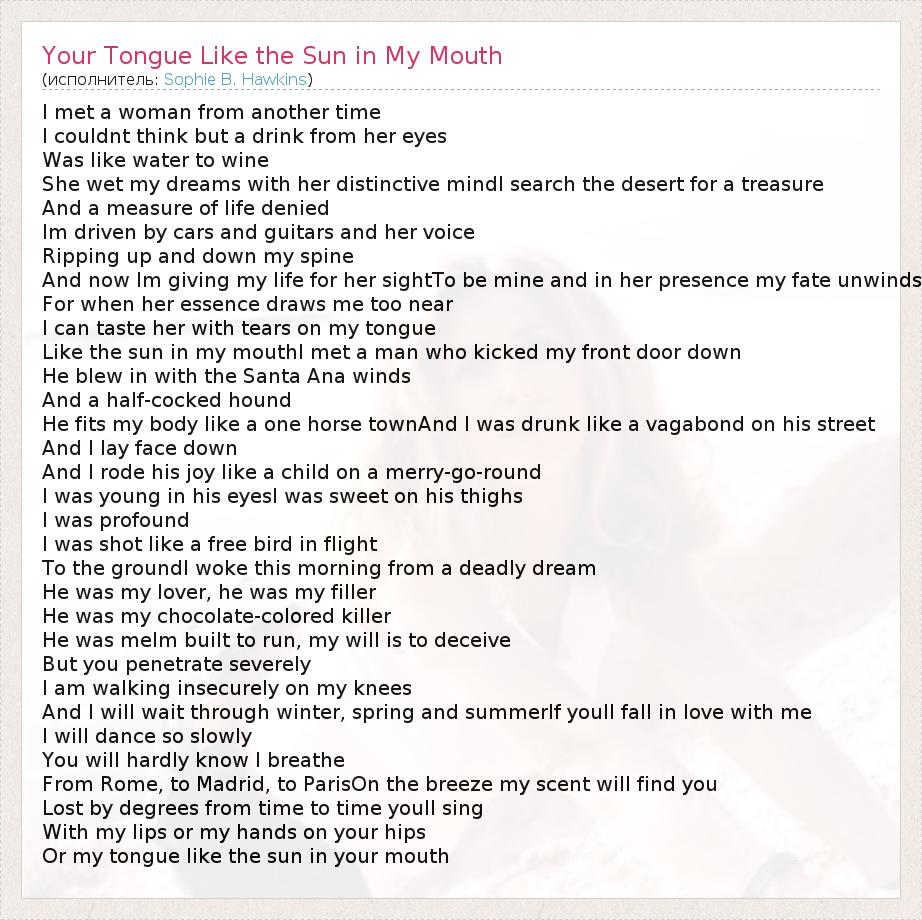 Your Tongue Like the Sun in My Mouth
(исполнитель: Sophie B. Hawkins)

I met a woman from another time
I couldnt think but a drink from her eyes
Was like water to wine
She wet my dreams with her distinctive mindI search the desert for a treasure
And a measure of life denied
Im driven by cars and guitars and her voice
Ripping up and down my spine
And now Im giving my life for her sightTo be mine and in her presence my fate unwinds
For when her essence draws me too near
I can taste her with tears on my tongue
Like the sun in my mouthI met a man who kicked my front door down
He blew in with the Santa Ana winds
And a half-cocked hound
He fits my body like a one horse townAnd I was drunk like a vagabond on his street
And I lay face down
And I rode his joy like a child on a merry-go-round
I was young in his eyesI was sweet on his thighs
I was profound
I was shot like a free bird in flight
To the groundI woke this morning from a deadly dream
He was my lover, he was my filler
He was my chocolate-colored killer
He was meIm built to run, my will is to deceive
But you penetrate severely
I am walking insecurely on my knees
And I will wait through winter, spring and summerIf youll fall in love with me
I will dance so slowly
You will hardly know I breathe
From Rome, to Madrid, to ParisOn the breeze my scent will find you
Lost by degrees from time to time youll sing
With my lips or my hands on your hips
Or my tongue like the sun in your mouth